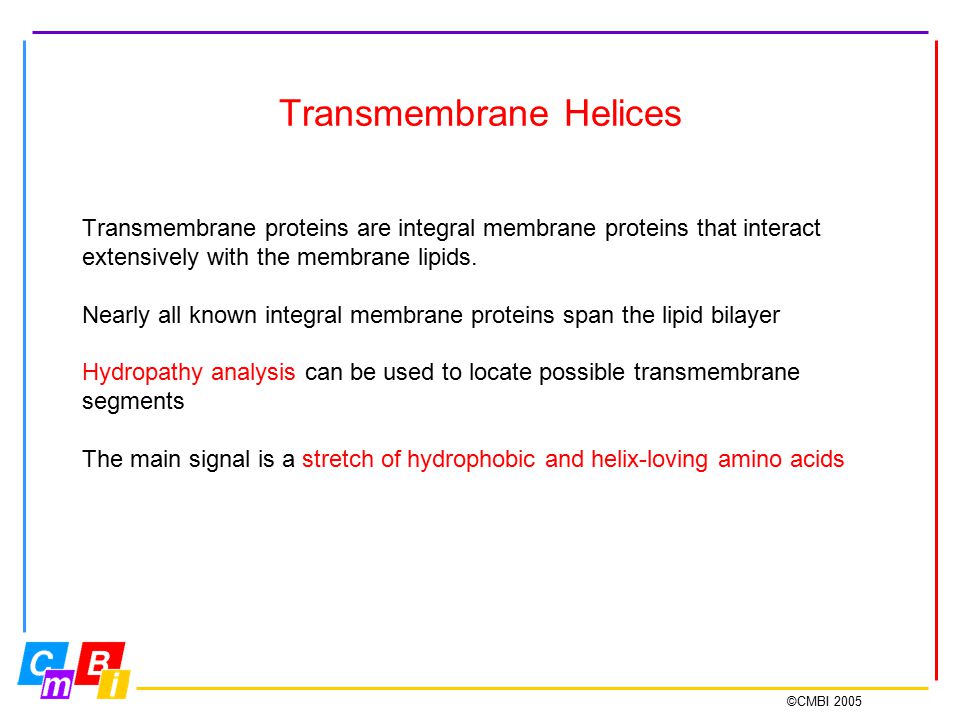 Transmembrane Helices

Transmembrane proteins are integral membrane proteins that interact extensively with the membrane lipids.

Nearly all known integral membrane proteins span the lipid bilayer

Hydropathy analysis can be used to locate possible transmembrane segments

The main signal is a stretch of hydrophobic and helix-loving amino acids

C m B i

©CMBI 2005